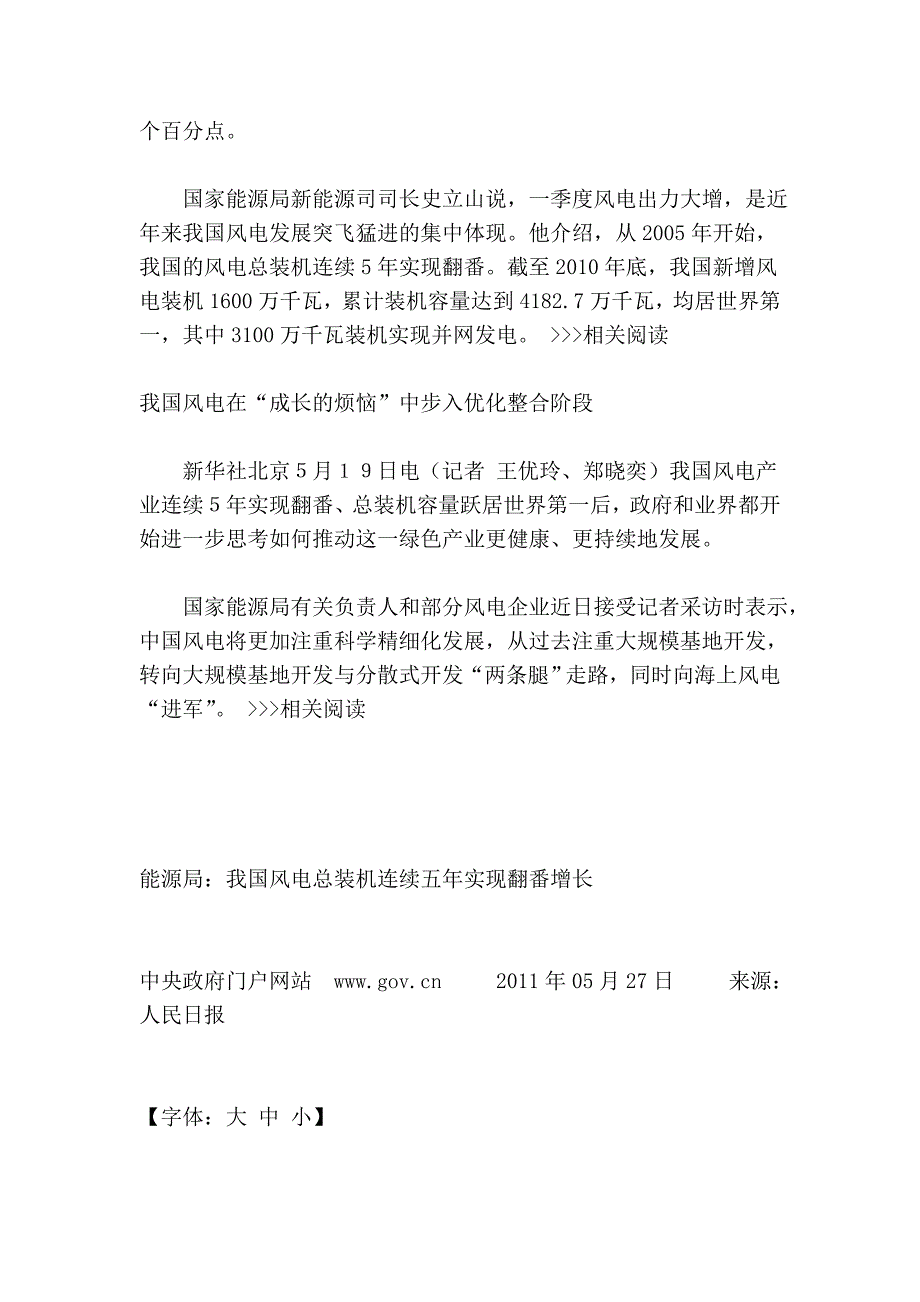 个百分点。

国家能源局新能源司司长史立山说，一季度风电出力大增，是近年来我国风电发展突飞猛进的集中体现。他介绍，从 2005 年开始，我国的风电总装机连续 5 年实现翻番。截至 2010 年底，我国新增风电装机 1600 万千瓦，累计装机容量达到 4182.7 万千瓦，均居世界第一，其中 3100 万千瓦装机实现并网发电。 >>>相关阅读

我国风电在“成长的烦恼”中步入优化整合阶段

新华社北京 5 月 1 9 日电（记者 王优玲、郑晓奕）我国风电产业连续 5 年实现翻番、总装机容量跃居世界第一后，政府和业界都开始进一步思考如何推动这一绿色产业更健康、更持续地发展。

国家能源局有关负责人和部分风电企业近日接受记者采访时表示，中国风电将更加注重科学精细化发展，从过去注重大规模基地开发，转向大规模基地开发与分散式开发“两条腿”走路，同时向海上风电“进军”。 >>>相关阅读

能源局：我国风电总装机连续五年实现翻番增长

中央政府门户网站 www.gov.cn 2011 年 05 月 27 日 来源：人民日报

【字体：大 中 小】